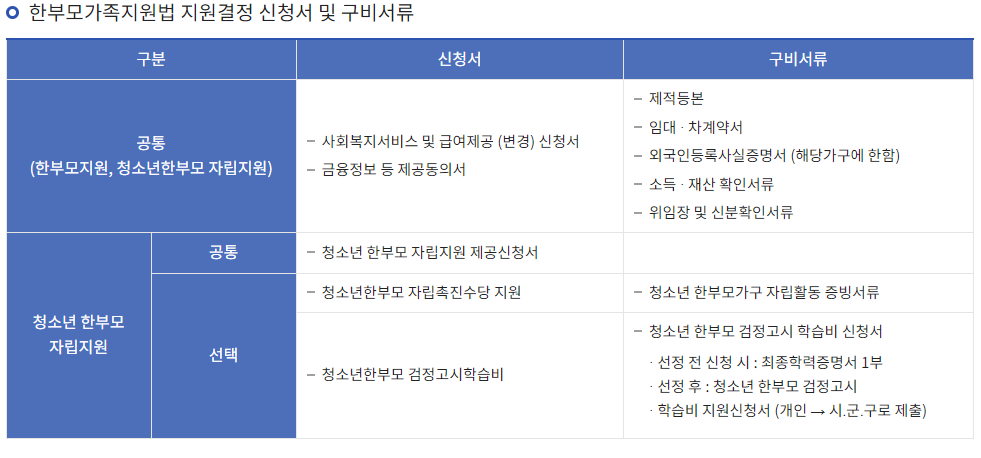 한부모가족지원법 지원결정 신청서 및 구비서류

| 구분 | | 신청서 | 구비서류 |
|---|---|---|---|
| 공통 (한부모지원, 청소년한부모 자립지원) | | - 사회복지서비스 및 급여제공 (변경) 신청서 - 금융정보 등 제공동의서 | - 제적등본 - 임대 · 차계약서 - 외국인등록사실증명서 (해당가구에 한함) - 소득 · 재산 확인서류 - 위임장 및 신분확인서류 |
| 청소년 한부모 자립지원 | 공통 | - 청소년 한부모 자립지원 제공신청서 | |
| | 선택 | - 청소년한부모 자립촉진수당 지원 | - 청소년 한부모가구 자립활동 증빙서류 |
| | | - 청소년한부모 검정고시학습비 | - 청소년 한부모 검정고시 학습비 신청서 · 선정 전 신청 시 : 최종학력증명서 1부 · 선정 후 : 청소년 한부모 검정고시 · 학습비 지원신청서 (개인 → 시.군.구로 제출) |